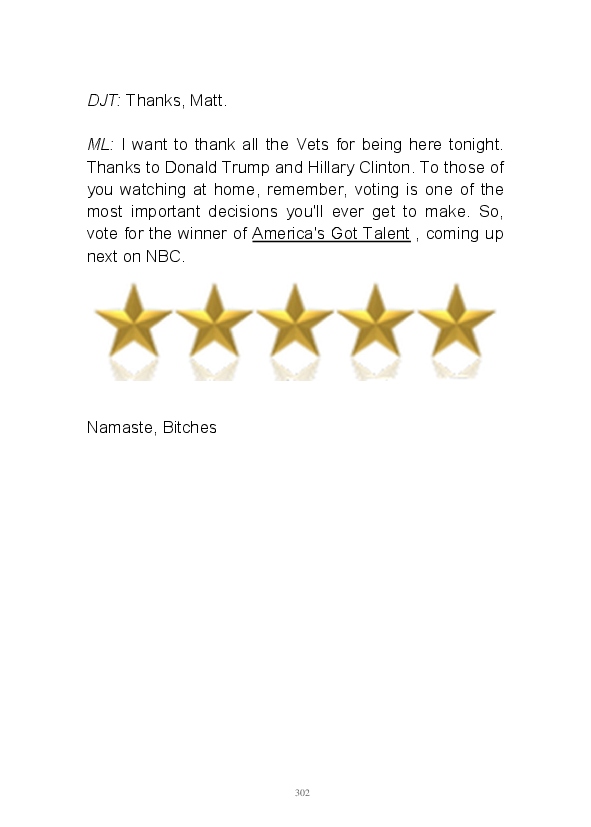 DJT: Thanks, Matt.

ML: I want to thank all the Vets for being here tonight. Thanks to Donald Trump and Hillary Clinton. To those of you watching at home, remember, voting is one of the most important decisions you'll ever get to make. So, vote for the winner of America's Got Talent , coming up next on NBC.

Namaste, Bitches

302